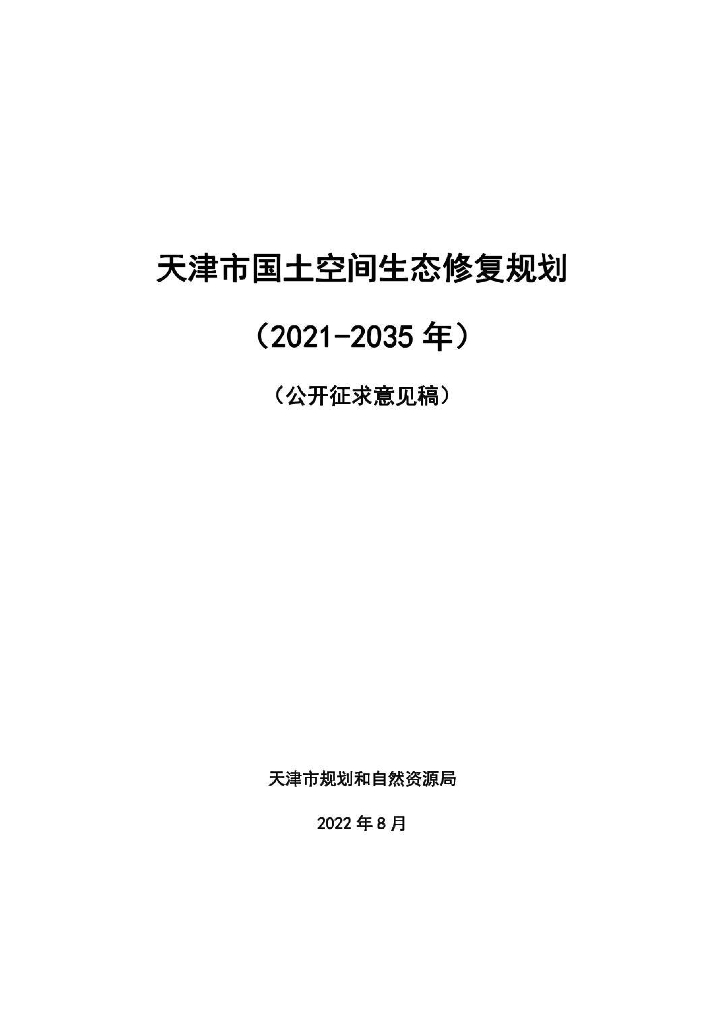 天津市国土空间生态修复规划

（2021-2035年）

（公开征求意见稿）

天津市规划和自然资源局

2022年8月